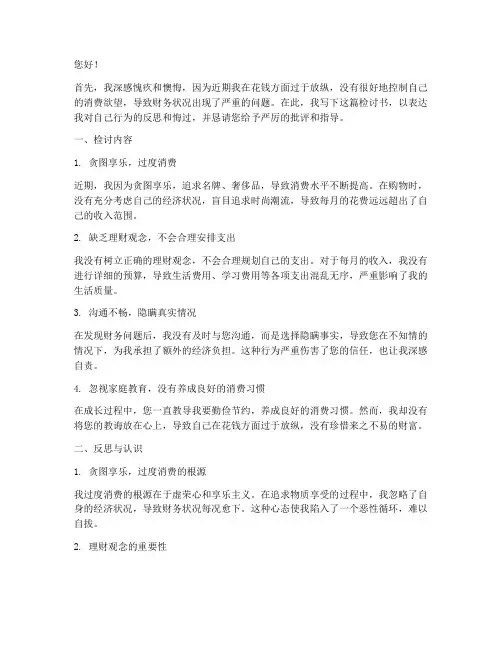 您好！

首先，我深感愧疚和懊悔，因为近期我在花钱方面过于放纵，没有很好地控制自己的消费欲望，导致财务状况出现了严重的问题。在此，我写下这篇检讨书，以表达我对自己行为的反思和悔过，并恳请您给予严厉的批评和指导。

一、检讨内容

1. 贪图享乐，过度消费

近期，我因为贪图享乐，追求名牌、奢侈品，导致消费水平不断提高。在购物时，没有充分考虑自己的经济状况，盲目追求时尚潮流，导致每月的花费远远超出了自己的收入范围。

2. 缺乏理财观念，不会合理安排支出

我没有树立正确的理财观念，不会合理规划自己的支出。对于每月的收入，我没有进行详细的预算，导致生活费用、学习费用等各项支出混乱无序，严重影响了我的生活质量。

3. 沟通不畅，隐瞒真实情况

在发现财务问题后，我没有及时与您沟通，而是选择隐瞒事实，导致您在不知情的情况下，为我承担了额外的经济负担。这种行为严重伤害了您的信任，也让我深感自责。

4. 忽视家庭教育，没有养成良好的消费习惯

在成长过程中，您一直教导我要勤俭节约，养成良好的消费习惯。然而，我却没有将您的教诲放在心上，导致自己在花钱方面过于放纵，没有珍惜来之不易的财富。

二、反思与认识

1. 贪图享乐，过度消费的根源

我过度消费的根源在于虚荣心和享乐主义。在追求物质享受的过程中，我忽略了自身的经济状况，导致财务状况每况愈下。这种心态使我陷入了一个恶性循环，难以自拔。

2. 理财观念的重要性